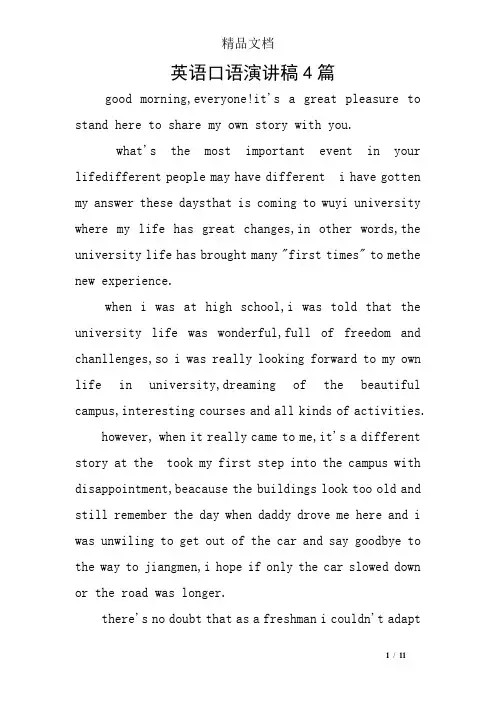 精品文档

英语口语演讲稿4篇

good morning,everyone!it's a great pleasure to stand here to share my own story with you.

what's the most important event in your lifedifferent people may have different i have gotten my answer these daysthat is coming to wuyi university where my life has great changes,in other words,the university life has brought many "first times" to methe new experience.

when i was at high school,i was told that the university life was wonderful,full of freedom and chanllenges,so i was really looking forward to my own life in university,dreaming of the beautiful campus,interesting courses and all kinds of activities.

however, when it really came to me,it's a different story at the took my first step into the campus with disappointment,beacause the buildings look too old and still remember the day when daddy drove me here and i was unwiling to get out of the car and say goodbye to the way to jiangmen,i hope if only the car slowed down or the road was longer.

there's no doubt that as a freshman i couldn't adapt

1 / 11